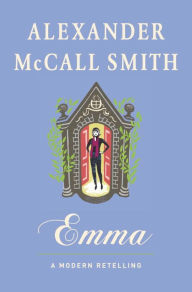 ALEXANDER McCALL SMITH

Emma

A MODERN RETELLING